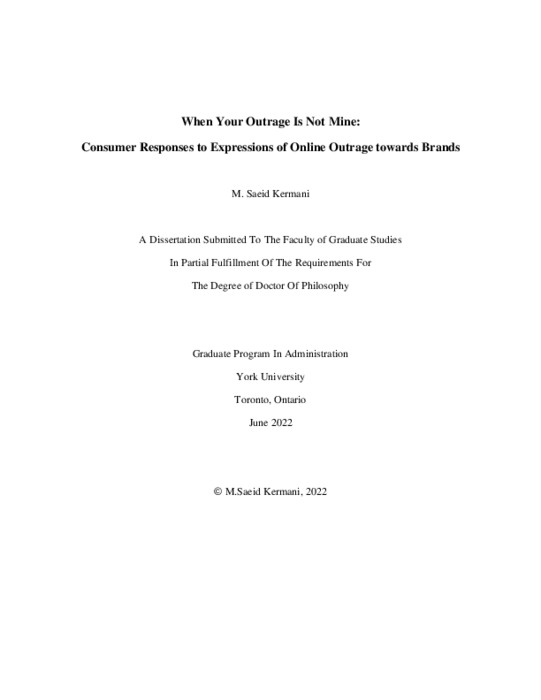 When Your Outrage Is Not Mine:

Consumer Responses to Expressions of Online Outrage towards Brands

M. Saeid Kermani

A Dissertation Submitted To The Faculty of Graduate Studies

In Partial Fulfillment Of The Requirements For

The Degree of Doctor Of Philosophy

Graduate Program In Administration

York University

Toronto, Ontario

June 2022

© M.Saeid Kermani, 2022